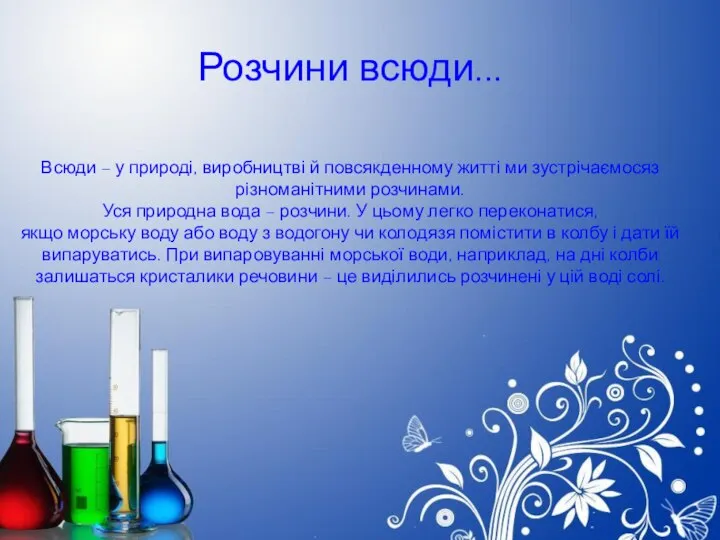 Розчини всюди...

Всюди – у природі, виробництві й повсякденному житті ми зустрічаємосяз різноманітними розчинами.
Уся природна вода – розчини. У цьому легко переконатися, якщо морську воду або воду з водогону чи колодязя помістити в колбу і дати їй випаруватись. При випаровуванні морської води, наприклад, на дні колби залишаться кристалики речовини – це виділились розчинені у цій воді солі.